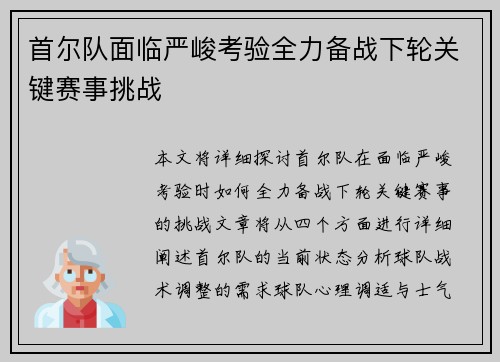 首尔队面临严峻考验全力备战下轮关键赛事挑战

本文将详细探讨首尔队在面临严峻考验时如何全力备战下轮关键赛事的挑战文章将从四个方面进行详细阐述首尔队的当前状态分析球队战术调整的需求球队心理调适与士气